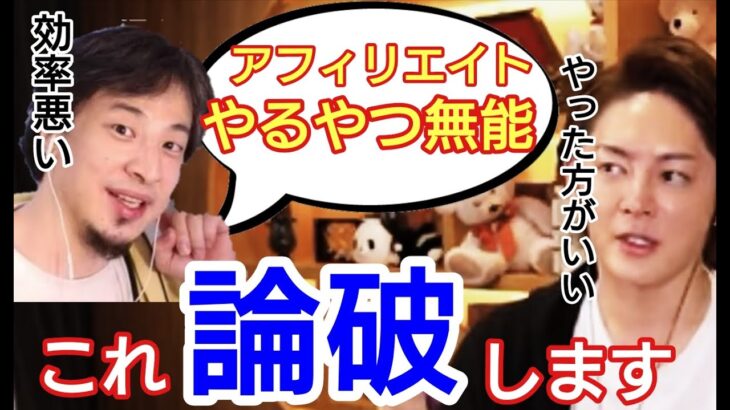 効率悪い

アフィリエイト
やるやつ無能

やった方がいい

これ 論破 します